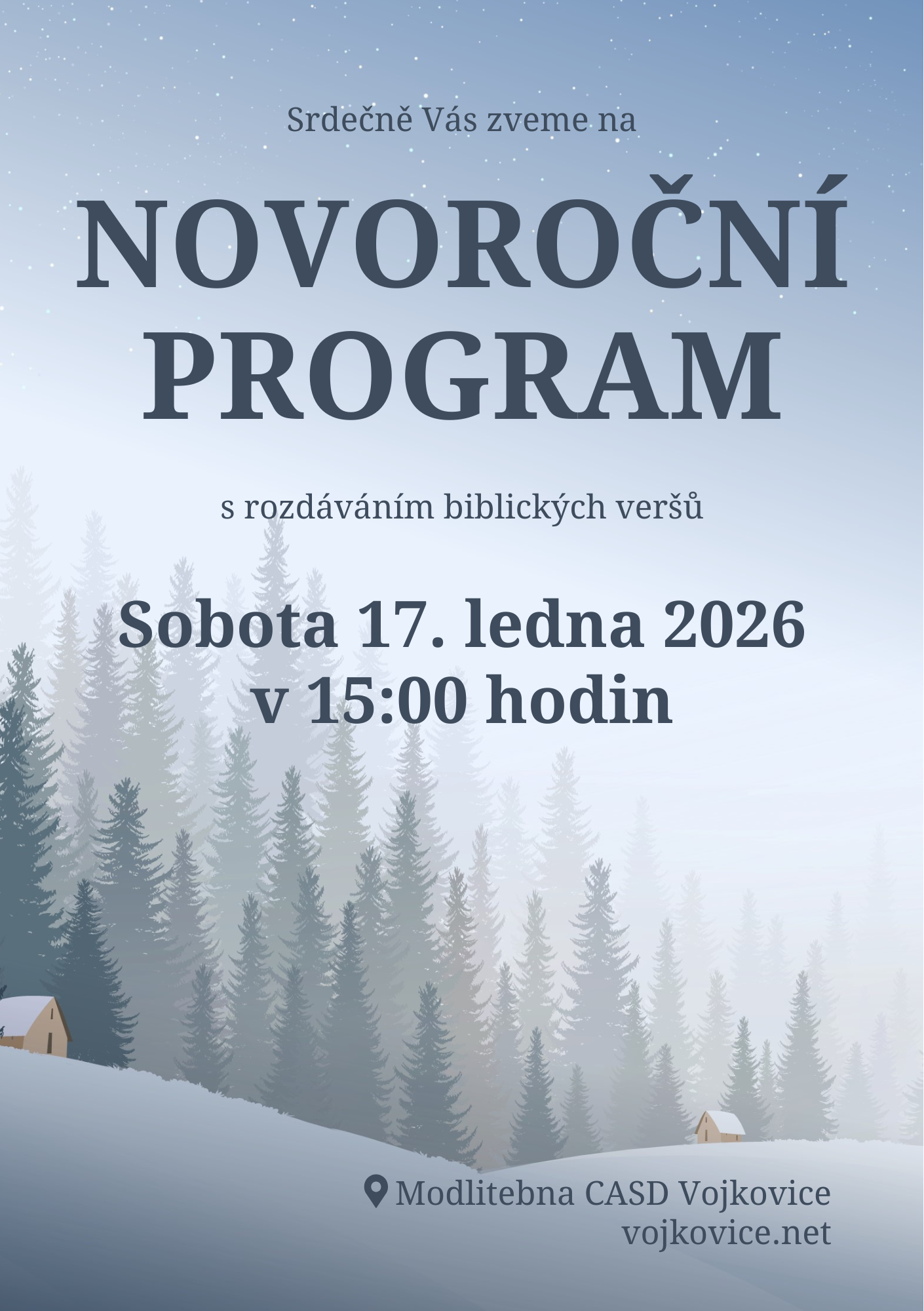 Srdečně Vás zveme na

NOVOROČNÍ PROGRAM

s rozdáváním biblických veršů

Sobota 17. ledna 2026
v 15:00 hodin

Modlitebna CASD Vojkovice
vojkovice.net